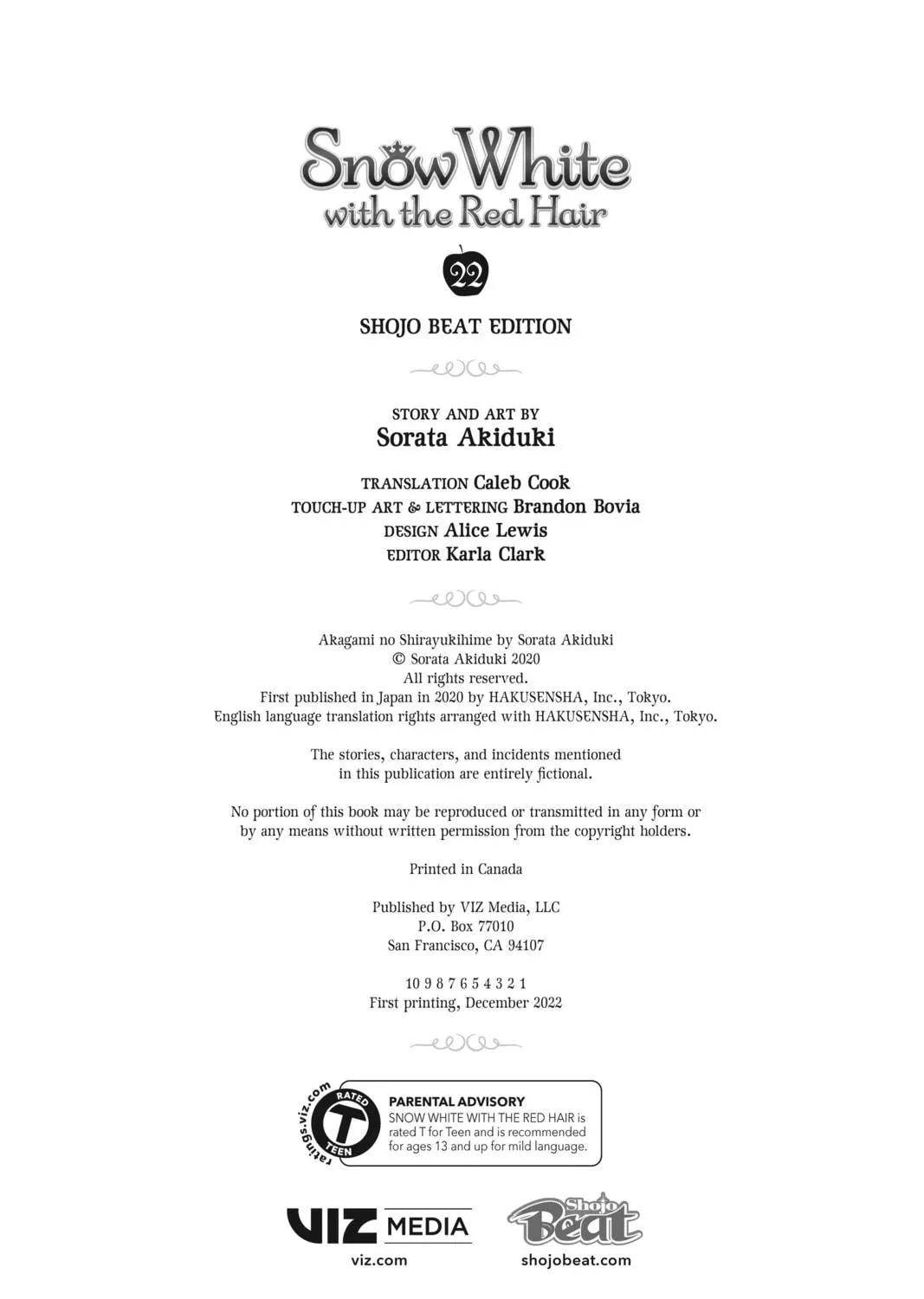 Snow White with the Red Hair

22

SHOJO BEAT EDITION

STORY AND ART BY
Sorata Akiduki

TRANSLATION Caleb Cook
TOUCH-UP ART & LETTERING Brandon Bovia
DESIGN Alice Lewis
EDITOR Karla Clark

Akagami no Shirayukihime by Sorata Akiduki
© Sorata Akiduki 2020
All rights reserved.
First published in Japan in 2020 by HAKUSENSHA, Inc., Tokyo.
English language translation rights arranged with HAKUSENSHA, Inc., Tokyo.

The stories, characters, and incidents mentioned in this publication are entirely fictional.

No portion of this book may be reproduced or transmitted in any form or by any means without written permission from the copyright holders.

Printed in Canada

Published by VIZ Media, LLC
P.O. Box 77010
San Francisco, CA 94107

10 9 8 7 6 5 4 3 2 1
First printing, December 2022

ratings.viz.com RATED T TEEN

PARENTAL ADVISORY
SNOW WHITE WITH THE RED HAIR is rated T for Teen and is recommended for ages 13 and up for mild language.

VIZ MEDIA
viz.com

Shojo Beat
shojobeat.com